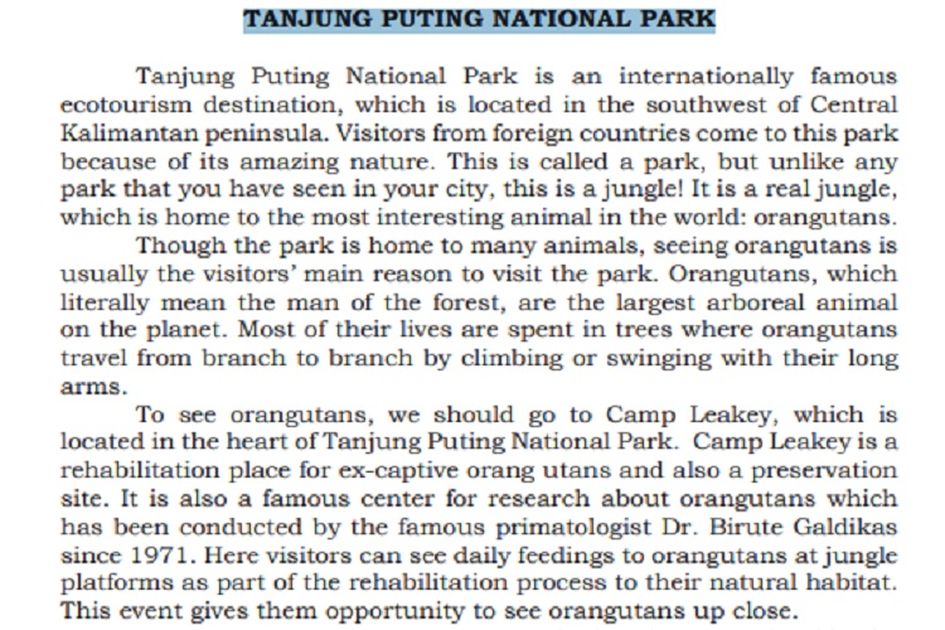 TANJUNG PUTING NATIONAL PARK

Tanjung Puting National Park is an internationally famous ecotourism destination, which is located in the southwest of Central Kalimantan peninsula. Visitors from foreign countries come to this park because of its amazing nature. This is called a park, but unlike any park that you have seen in your city, this is a jungle! It is a real jungle, which is home to the most interesting animal in the world: orangutans.

Though the park is home to many animals, seeing orangutans is usually the visitors' main reason to visit the park. Orangutans, which literally mean the man of the forest, are the largest arboreal animal on the planet. Most of their lives are spent in trees where orangutans travel from branch to branch by climbing or swinging with their long arms.

To see orangutans, we should go to Camp Leakey, which is located in the heart of Tanjung Puting National Park. Camp Leakey is a rehabilitation place for ex-captive orang utans and also a preservation site. It is also a famous center for research about orangutans which has been conducted by the famous primatologist Dr. Birute Galdikas since 1971. Here visitors can see daily feedings to orangutans at jungle platforms as part of the rehabilitation process to their natural habitat. This event gives them opportunity to see orangutans up close.